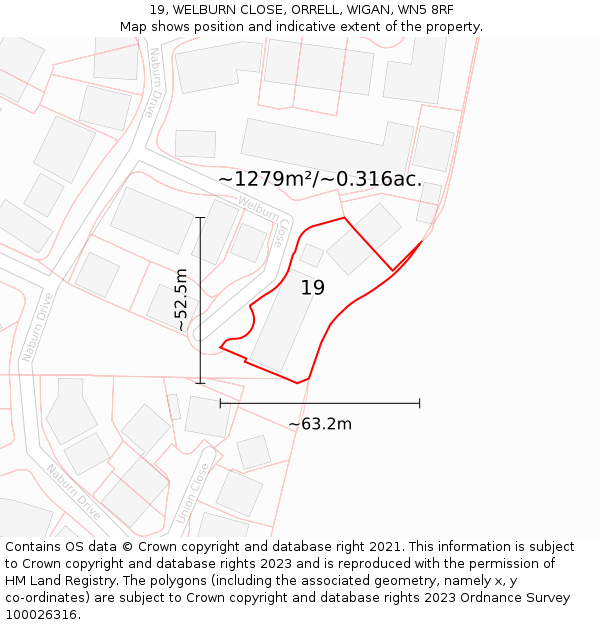 19, WELBURN CLOSE, ORRELL, WIGAN, WN5 8RF
Map shows position and indicative extent of the property.

Naburn Drive

~1279m²/~0.316ac.

Welburn Close

~52.5m

19

Naburn Drive

~63.2m

Naburn Drive

Union Close

Contains OS data © Crown copyright and database right 2021. This information is subject to Crown copyright and database rights 2023 and is reproduced with the permission of HM Land Registry. The polygons (including the associated geometry, namely x, y co-ordinates) are subject to Crown copyright and database rights 2023 Ordnance Survey 100026316.